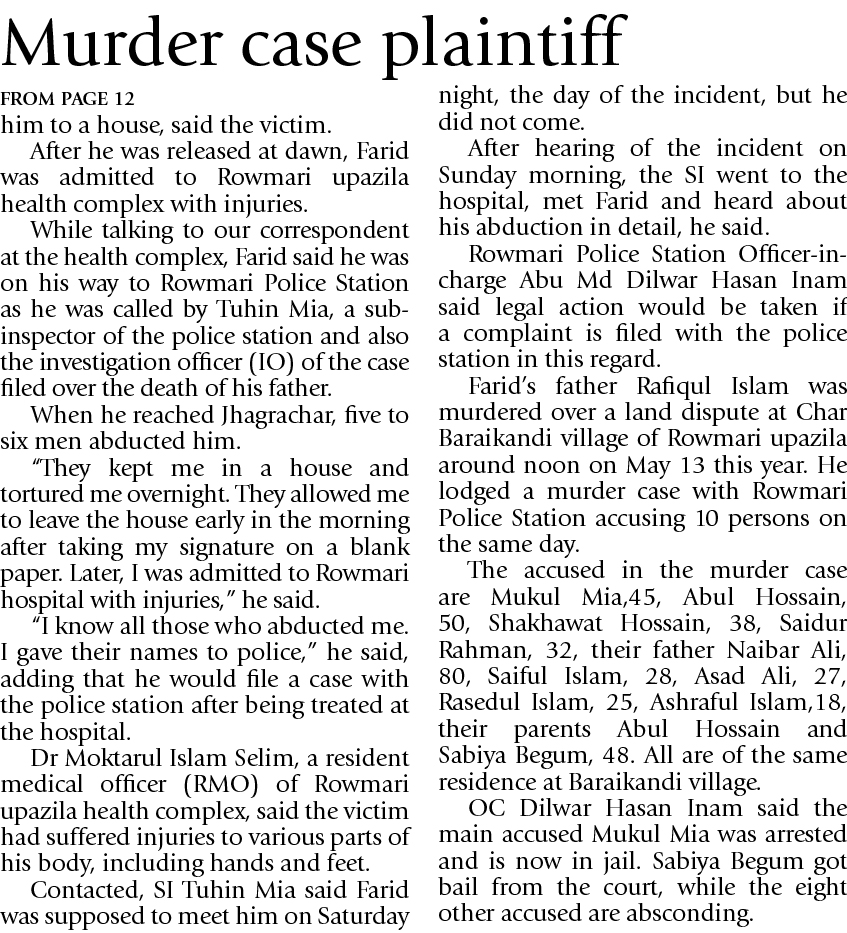 Murder case plaintiff

FROM PAGE 12

him to a house, said the victim.

After he was released at dawn, Farid was admitted to Rowmari upazila health complex with injuries.

While talking to our correspondent at the health complex, Farid said he was on his way to Rowmari Police Station as he was called by Tuhin Mia, a sub-inspector of the police station and also the investigation officer (IO) of the case filed over the death of his father.

When he reached Jhagrachar, five to six men abducted him.

“They kept me in a house and tortured me overnight. They allowed me to leave the house early in the morning after taking my signature on a blank paper. Later, I was admitted to Rowmari hospital with injuries,” he said.

“I know all those who abducted me. I gave their names to police,” he said, adding that he would file a case with the police station after being treated at the hospital.

Dr Moktarul Islam Selim, a resident medical officer (RMO) of Rowmari upazila health complex, said the victim had suffered injuries to various parts of his body, including hands and feet.

Contacted, SI Tuhin Mia said Farid was supposed to meet him on Saturday night, the day of the incident, but he did not come.

After hearing of the incident on Sunday morning, the SI went to the hospital, met Farid and heard about his abduction in detail, he said.

Rowmari Police Station Officer-in-charge Abu Md Dilwar Hasan Inam said legal action would be taken if a complaint is filed with the police station in this regard.

Farid’s father Rafiqul Islam was murdered over a land dispute at Char Baraikandi village of Rowmari upazila around noon on May 13 this year. He lodged a murder case with Rowmari Police Station accusing 10 persons on the same day.

The accused in the murder case are Mukul Mia,45, Abul Hossain, 50, Shakhawat Hossain, 38, Saidur Rahman, 32, their father Naibar Ali, 80, Saiful Islam, 28, Asad Ali, 27, Rasedul Islam, 25, Ashraful Islam,18, their parents Abul Hossain and Sabiya Begum, 48. All are of the same residence at Baraikandi village.

OC Dilwar Hasan Inam said the main accused Mukul Mia was arrested and is now in jail. Sabiya Begum got bail from the court, while the eight other accused are absconding.